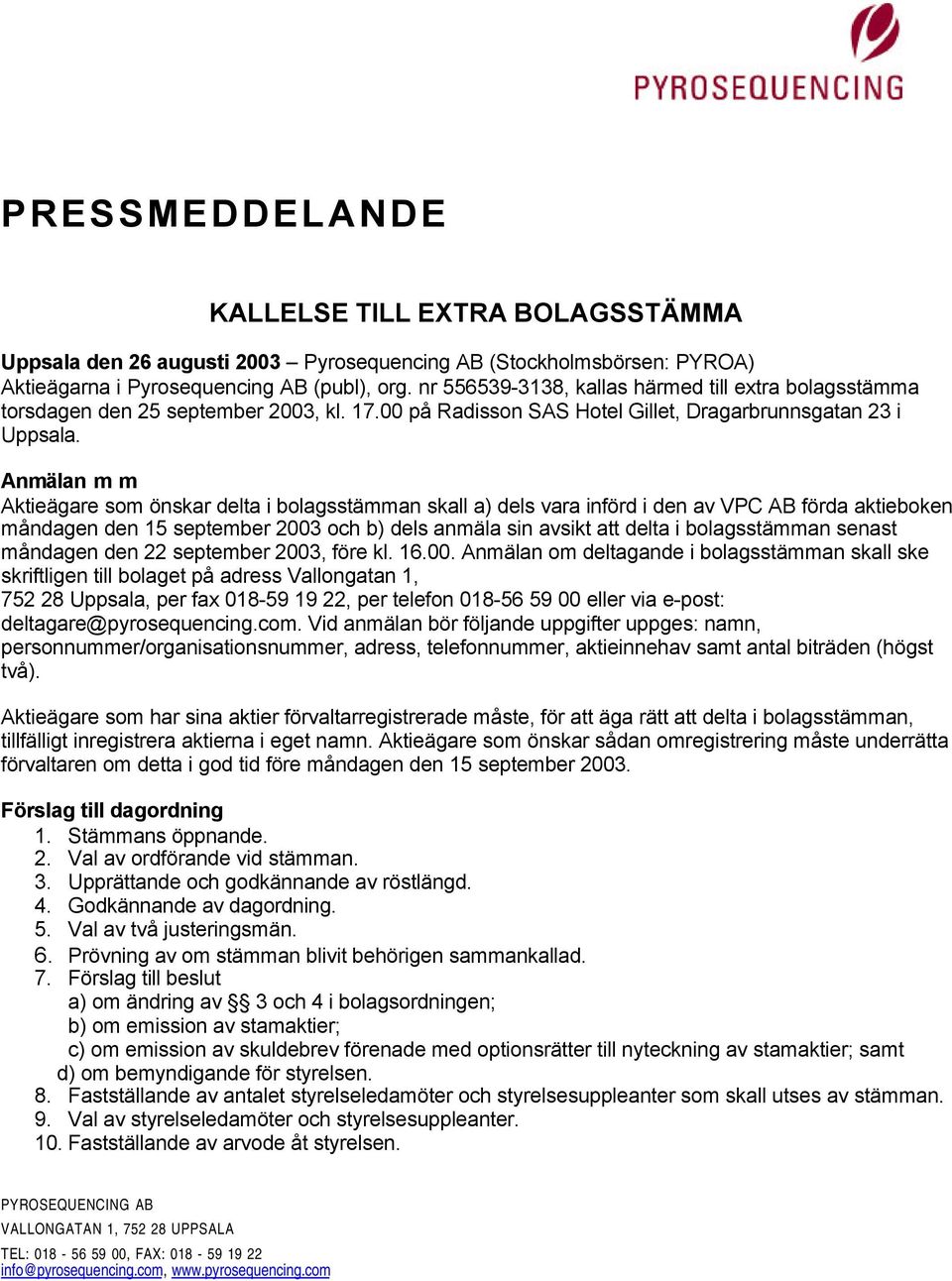 PYROSEQUENCING

PRESSMEDDELANDE

KALLELSE TILL EXTRA BOLAGSSTÄMMA

Uppsala den 26 augusti 2003 – Pyrosequencing AB (Stockholmsbörsen: PYROA) Aktieägarna i Pyrosequencing AB (publ), org. nr 556539-3138, kallas härmed till extra bolagsstämma torsdagen den 25 september 2003, kl. 17.00 på Radisson SAS Hotel Gillet, Dragarbrunnsgatan 23 i Uppsala.

Anmälan m m
Aktieägare som önskar delta i bolagsstämman skall a) dels vara införd i den av VPC AB förda aktieboken måndagen den 15 september 2003 och b) dels anmäla sin avsikt att delta i bolagsstämman senast måndagen den 22 september 2003, före kl. 16.00. Anmälan om deltagande i bolagsstämman skall ske skriftligen till bolaget på adress Vallongatan 1, 752 28 Uppsala, per fax 018-59 19 22, per telefon 018-56 59 00 eller via e-post: deltagare@pyrosequencing.com. Vid anmälan bör följande uppgifter uppges: namn, personnummer/organisationsnummer, adress, telefonnummer, aktieinnehav samt antal biträden (högst två).

Aktieägare som har sina aktier förvaltarregistrerade måste, för att äga rätt att delta i bolagsstämman, tillfälligt inregistrera aktierna i eget namn. Aktieägare som önskar sådan omregistrering måste underrätta förvaltaren om detta i god tid före måndagen den 15 september 2003.

Förslag till dagordning
1. Stämmans öppnande.
2. Val av ordförande vid stämman.
3. Upprättande och godkännande av röstlängd.
4. Godkännande av dagordning.
5. Val av två justeringsmän.
6. Prövning av om stämman blivit behörigen sammankallad.
7. Förslag till beslut
a) om ändring av §§ 3 och 4 i bolagsordningen;
b) om emission av stamaktier;
c) om emission av skuldebrev förenade med optionsrätter till nyteckning av stamaktier; samt
d) om bemyndigande för styrelsen.
8. Fastställande av antalet styrelseledamöter och styrelsesuppleanter som skall utses av stämman.
9. Val av styrelseledamöter och styrelsesuppleanter.
10. Fastställande av arvode åt styrelsen.

PYROSEQUENCING AB
VALLONGATAN 1, 752 28 UPPSALA
TEL: 018 - 56 59 00, FAX: 018 - 59 19 22
info@pyrosequencing.com, www.pyrosequencing.com